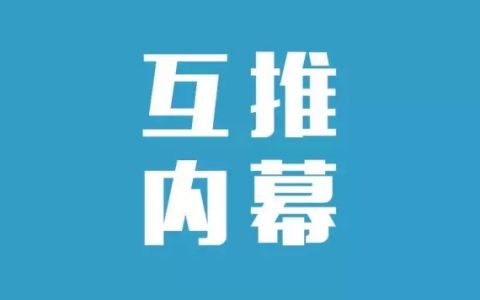 互推
内幕